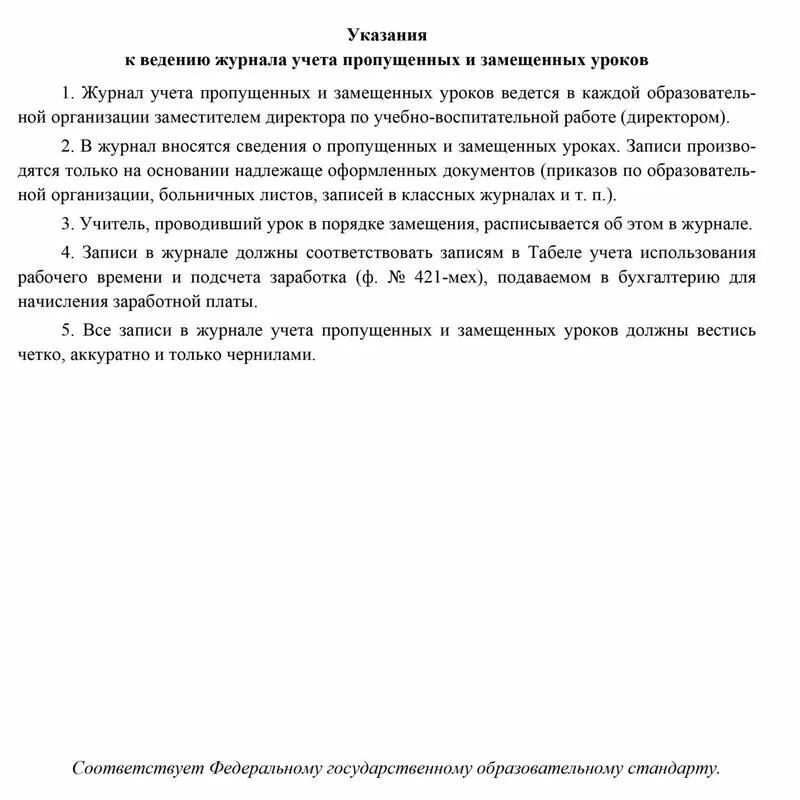 Указания
к ведению журнала учета пропущенных и замещенных уроков

1. Журнал учета пропущенных и замещенных уроков ведется в каждой образовательной организации заместителем директора по учебно-воспитательной работе (директором).

2. В журнал вносятся сведения о пропущенных и замещенных уроках. Записи производятся только на основании надлежаще оформленных документов (приказов по образовательной организации, больничных листов, записей в классных журналах и т. п.).

3. Учитель, проводивший урок в порядке замещения, расписывается об этом в журнале.

4. Записи в журнале должны соответствовать записям в Табеле учета использования рабочего времени и подсчета заработка (ф. № 421-мех), подаваемом в бухгалтерию для начисления заработной платы.

5. Все записи в журнале учета пропущенных и замещенных уроков должны вестись четко, аккуратно и только чернилами.

Соответствует Федеральному государственному образовательному стандарту.